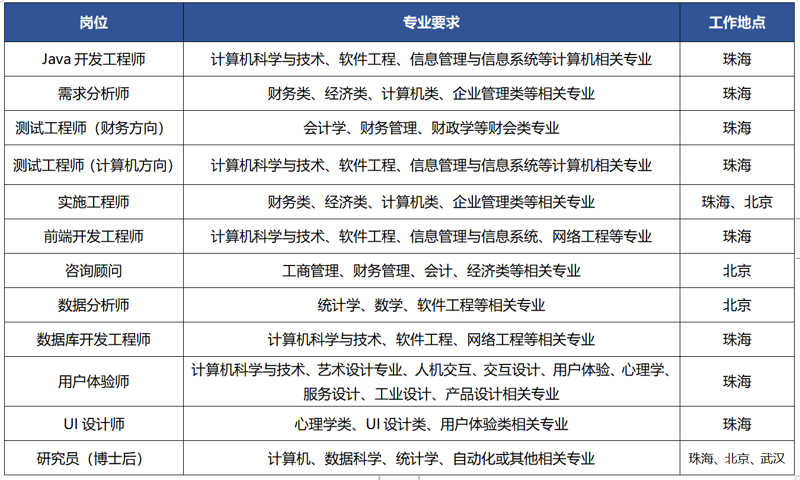 | 岗位 | 专业要求 | 工作地点 |
|---|---|---|
| Java 开发工程师 | 计算机科学与技术、软件工程、信息管理与信息系统等计算机相关专业 | 珠海 |
| 需求分析师 | 财务类、经济类、计算机类、企业管理类等相关专业 | 珠海 |
| 测试工程师（财务方向） | 会计学、财务管理、财政学等财会类专业 | 珠海 |
| 测试工程师（计算机方向） | 计算机科学与技术、软件工程、信息管理与信息系统等计算机相关专业 | 珠海 |
| 实施工程师 | 财务类、经济类、计算机类、企业管理类等相关专业 | 珠海、北京 |
| 前端开发工程师 | 计算机科学与技术、软件工程、信息管理与信息系统、网络工程等专业 | 珠海 |
| 咨询顾问 | 工商管理、财务管理、会计、经济类等相关专业 | 北京 |
| 数据分析师 | 统计学、数学、软件工程等相关专业 | 北京 |
| 数据库开发工程师 | 计算机科学与技术、软件工程、网络工程等相关专业 | 珠海 |
| 用户体验师 | 计算机科学与技术、艺术设计专业、人机交互、交互设计、用户体验、心理学、服务设计、工业设计、产品设计相关专业 | 珠海 |
| UI 设计师 | 心理学类、UI 设计类、用户体验类相关专业 | 珠海 |
| 研究员（博士后） | 计算机、数据科学、统计学、自动化或其他相关专业 | 珠海、北京、武汉 |